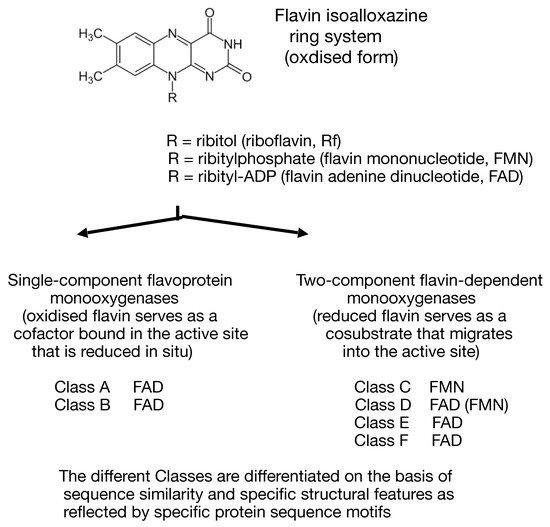 $H_3C$
$H_3C$
N
N
N
NH
O
O
R

Flavin isoalloxazine ring system (oxdised form)

R = ribitol (riboflavin, Rf)
R = ribitylphosphate (flavin mononucleotide, FMN)
R = ribityl-ADP (flavin adenine dinucleotide, FAD)

Single-component flavoprotein monooxygenases (oxidised flavin serves as a cofactor bound in the active site that is reduced in situ)

Class A FAD
Class B FAD

Two-component flavin-dependent monooxygenases (reduced flavin serves as a cosubstrate that migrates into the active site)

Class C FMN
Class D FAD (FMN)
Class E FAD
Class F FAD

The different Classes are differentiated on the basis of sequence similarity and specific structural features as reflected by specific protein sequence motifs